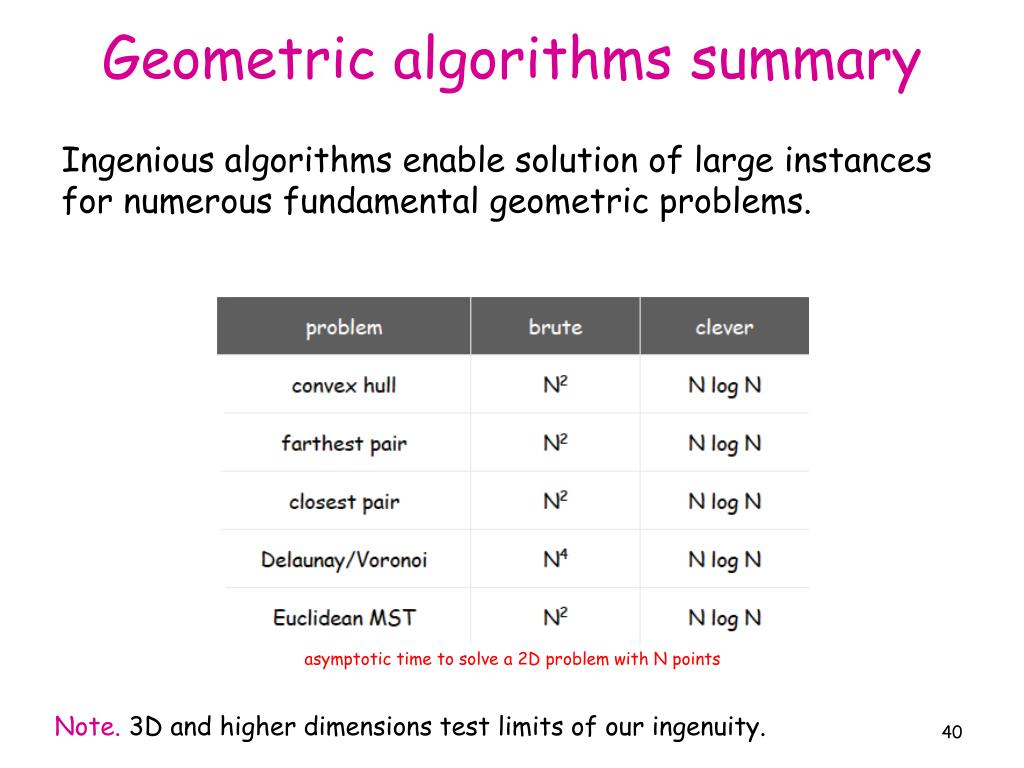 Geometric algorithms summary

Ingenious algorithms enable solution of large instances for numerous fundamental geometric problems.

| problem | brute | clever |
|---|---|---|
| convex hull | $N^2$ | N log N |
| farthest pair | $N^2$ | N log N |
| closest pair | $N^2$ | N log N |
| Delaunay/Voronoi | $N^4$ | N log N |
| Euclidean MST | $N^2$ | N log N |

asymptotic time to solve a 2D problem with N points

Note. 3D and higher dimensions test limits of our ingenuity.

40